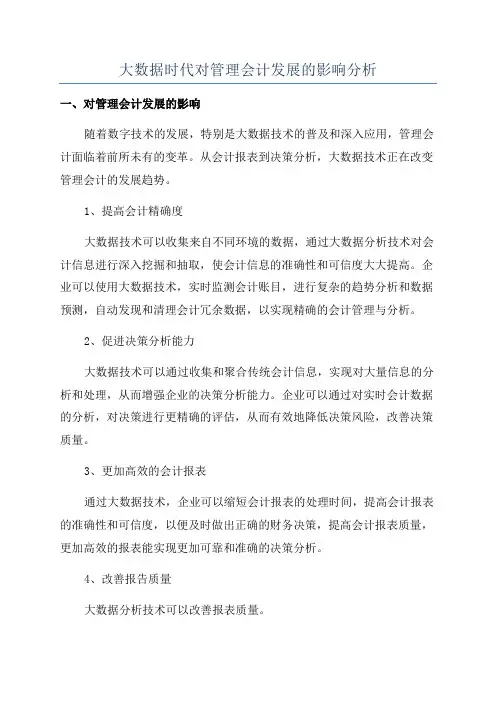 大数据时代对管理会计发展的影响分析

一、对管理会计发展的影响

随着数字技术的发展，特别是大数据技术的普及和深入应用，管理会计面临着前所未有的变革。从会计报表到决策分析，大数据技术正在改变管理会计的发展趋势。

1、提高会计精确度

大数据技术可以收集来自不同环境的数据，通过大数据分析技术对会计信息进行深入挖掘和抽取，使会计信息的准确性和可信度大大提高。企业可以使用大数据技术，实时监测会计账目，进行复杂的趋势分析和数据预测，自动发现和清理会计冗余数据，以实现精确的会计管理与分析。

2、促进决策分析能力

大数据技术可以通过收集和聚合传统会计信息，实现对大量信息的分析和处理，从而增强企业的决策分析能力。企业可以通过对实时会计数据的分析，对决策进行更精确的评估，从而有效地降低决策风险，改善决策质量。

3、更加高效的会计报表

通过大数据技术，企业可以缩短会计报表的处理时间，提高会计报表的准确性和可信度，以便及时做出正确的财务决策，提高会计报表质量，更加高效的报表能实现更加可靠和准确的决策分析。

4、改善报告质量

大数据分析技术可以改善报表质量。